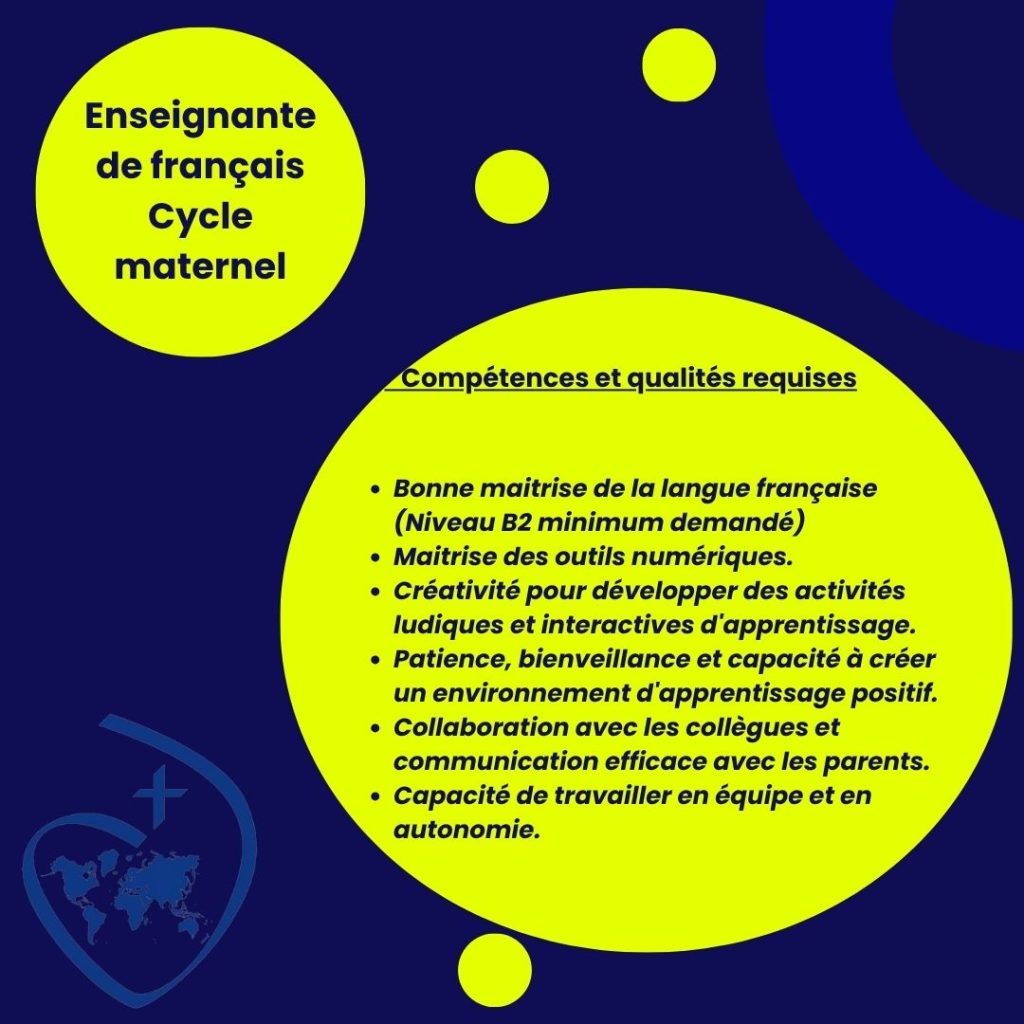 Enseignante de français Cycle maternel

Compétences et qualités requises

• Bonne maitrise de la langue française (Niveau B2 minimum demandé)
• Maitrise des outils numériques.
• Créativité pour développer des activités ludiques et interactives d'apprentissage.
• Patience, bienveillance et capacité à créer un environnement d'apprentissage positif.
• Collaboration avec les collègues et communication efficace avec les parents.
• Capacité de travailler en équipe et en autonomie.